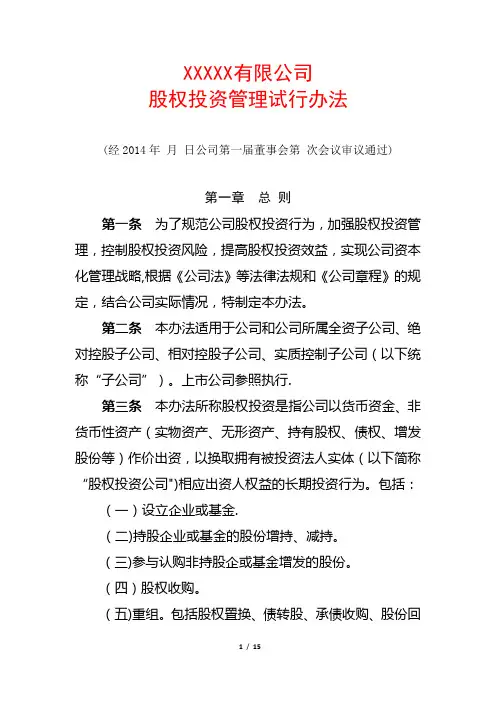 XXXXX有限公司
股权投资管理试行办法

（经 2014 年 月 日公司第一届董事会第 次会议审议通过）

第一章 总 则

第一条 为了规范公司股权投资行为，加强股权投资管理，控制股权投资风险，提高股权投资效益，实现公司资本化管理战略,根据《公司法》等法律法规和《公司章程》的规定，结合公司实际情况，特制定本办法。

第二条 本办法适用于公司和公司所属全资子公司、绝对控股子公司、相对控股子公司、实质控制子公司（以下统称“子公司”）。上市公司参照执行.

第三条 本办法所称股权投资是指公司以货币资金、非货币性资产（实物资产、无形资产、持有股权、债权、增发股份等）作价出资，以换取拥有被投资法人实体（以下简称“股权投资公司")相应出资人权益的长期投资行为。包括：

（一）设立企业或基金.

（二)持股企业或基金的股份增持、减持。

（三)参与认购非持股企或基金增发的股份。

（四）股权收购。

（五)重组。包括股权置换、债转股、承债收购、股份回

1 / 15